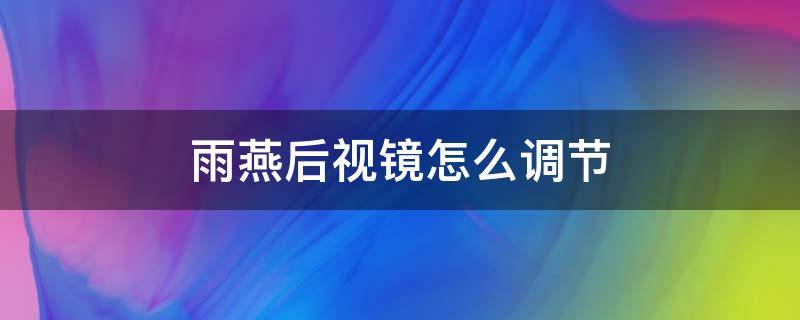 雨燕后视镜怎么调节